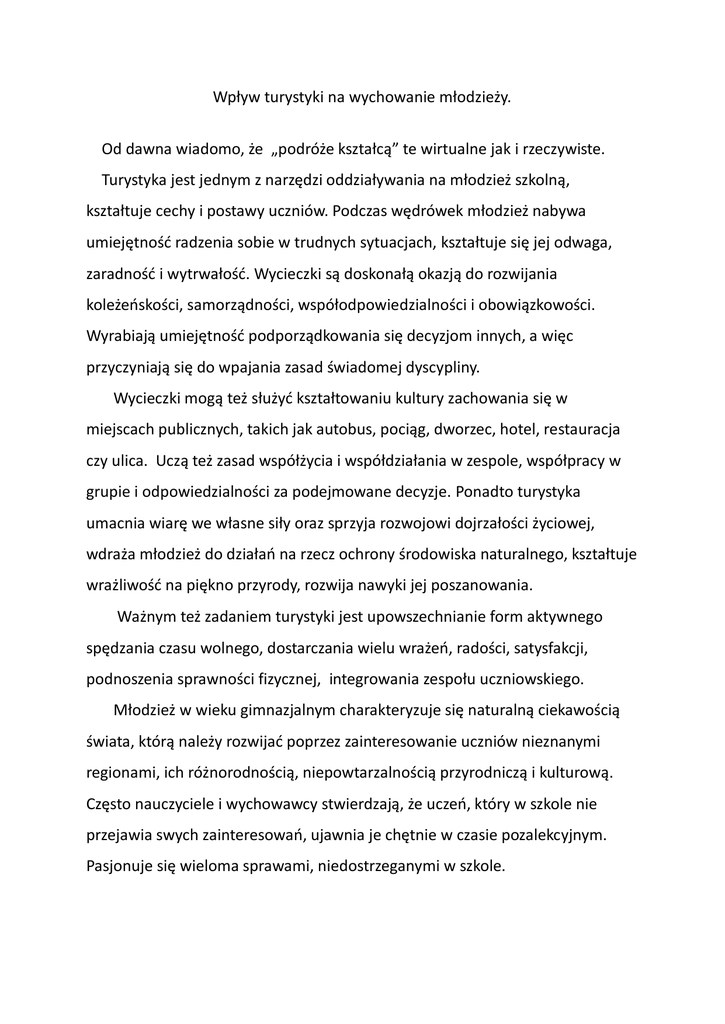 Wpływ turystyki na wychowanie młodzieży.

Od dawna wiadomo, że „podróże kształcą” te wirtualne jak i rzeczywiste.

Turystyka jest jednym z narzędzi oddziaływania na młodzież szkolną, kształtuje cechy i postawy uczniów. Podczas wędrówek młodzież nabywa umiejętność radzenia sobie w trudnych sytuacjach, kształtuje się jej odwaga, zaradność i wytrwałość. Wycieczki są doskonałą okazją do rozwijania koleżeńskości, samorządności, współodpowiedzialności i obowiązkowości. Wyrabiają umiejętność podporządkowania się decyzjom innych, a więc przyczyniają się do wpajania zasad świadomej dyscypliny.

Wycieczki mogą też służyć kształtowaniu kultury zachowania się w miejscach publicznych, takich jak autobus, pociąg, dworzec, hotel, restauracja czy ulica. Uczą też zasad współżycia i współdziałania w zespole, współpracy w grupie i odpowiedzialności za podejmowane decyzje. Ponadto turystyka umacnia wiarę we własne siły oraz sprzyja rozwojowi dojrzałości życiowej, wdraża młodzież do działań na rzecz ochrony środowiska naturalnego, kształtuje wrażliwość na piękno przyrody, rozwija nawyki jej poszanowania.

Ważnym też zadaniem turystyki jest upowszechnianie form aktywnego spędzania czasu wolnego, dostarczania wielu wrażeń, radości, satysfakcji, podnoszenia sprawności fizycznej, integrowania zespołu uczniowskiego.

Młodzież w wieku gimnazjalnym charakteryzuje się naturalną ciekawością świata, którą należy rozwijać poprzez zainteresowanie uczniów nieznanymi regionami, ich różnorodnością, niepowtarzalnością przyrodniczą i kulturową. Często nauczyciele i wychowawcy stwierdzają, że uczeń, który w szkole nie przejawia swych zainteresowań, ujawnia je chętnie w czasie pozalekcyjnym. Pasjonuje się wieloma sprawami, niedostrzeganymi w szkole.